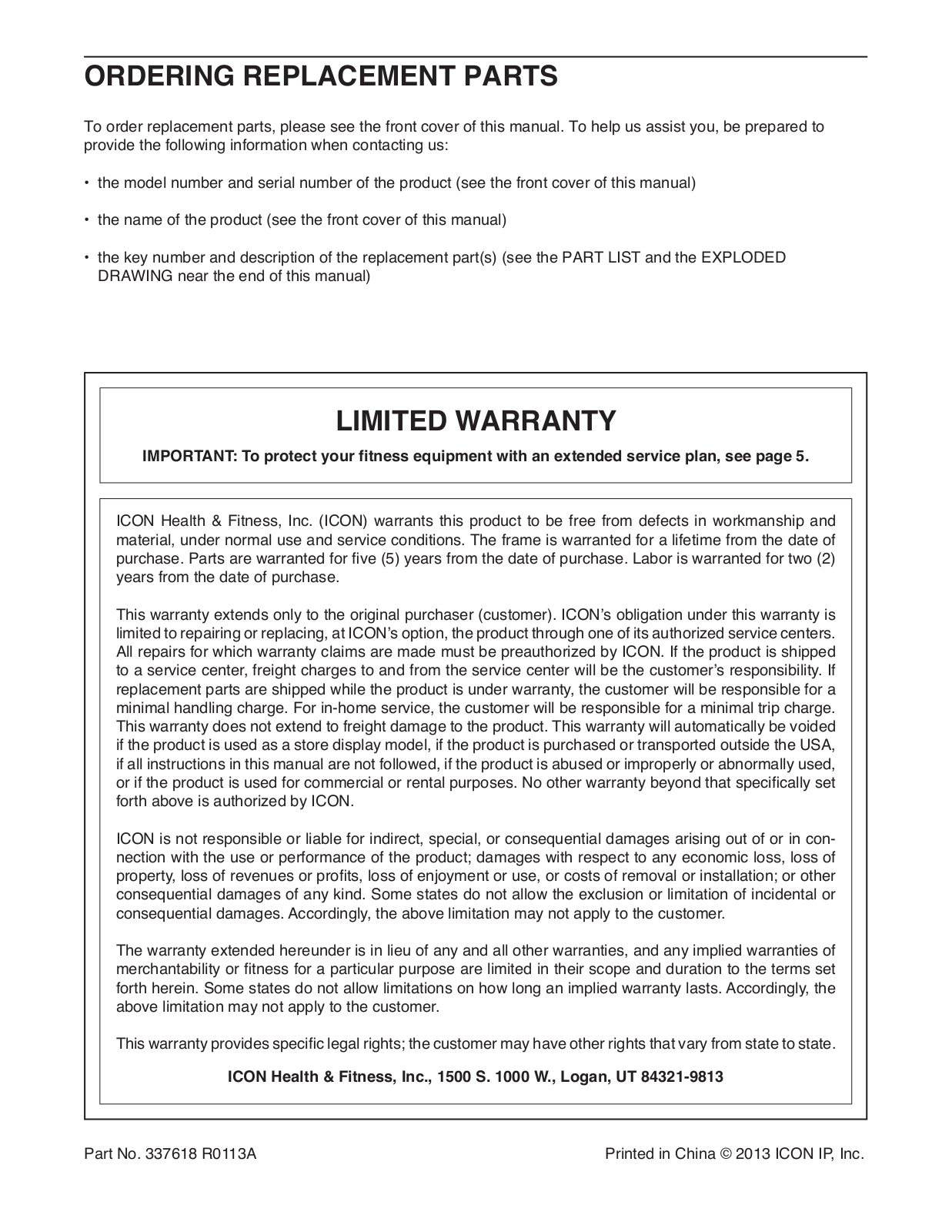 ORDERING REPLACEMENT PARTS

To order replacement parts, please see the front cover of this manual. To help us assist you, be prepared to provide the following information when contacting us:

• the model number and serial number of the product (see the front cover of this manual)

• the name of the product (see the front cover of this manual)

• the key number and description of the replacement part(s) (see the PART LIST and the EXPLODED DRAWING near the end of this manual)

LIMITED WARRANTY

IMPORTANT: To protect your fitness equipment with an extended service plan, see page 5.

ICON Health & Fitness, Inc. (ICON) warrants this product to be free from defects in workmanship and material, under normal use and service conditions. The frame is warranted for a lifetime from the date of purchase. Parts are warranted for five (5) years from the date of purchase. Labor is warranted for two (2) years from the date of purchase.

This warranty extends only to the original purchaser (customer). ICON's obligation under this warranty is limited to repairing or replacing, at ICON's option, the product through one of its authorized service centers. All repairs for which warranty claims are made must be preauthorized by ICON. If the product is shipped to a service center, freight charges to and from the service center will be the customer's responsibility. If replacement parts are shipped while the product is under warranty, the customer will be responsible for a minimal handling charge. For in-home service, the customer will be responsible for a minimal trip charge. This warranty does not extend to freight damage to the product. This warranty will automatically be voided if the product is used as a store display model, if the product is purchased or transported outside the USA, if all instructions in this manual are not followed, if the product is abused or improperly or abnormally used, or if the product is used for commercial or rental purposes. No other warranty beyond that specifically set forth above is authorized by ICON.

ICON is not responsible or liable for indirect, special, or consequential damages arising out of or in connection with the use or performance of the product; damages with respect to any economic loss, loss of property, loss of revenues or profits, loss of enjoyment or use, or costs of removal or installation; or other consequential damages of any kind. Some states do not allow the exclusion or limitation of incidental or consequential damages. Accordingly, the above limitation may not apply to the customer.

The warranty extended hereunder is in lieu of any and all other warranties, and any implied warranties of merchantability or fitness for a particular purpose are limited in their scope and duration to the terms set forth herein. Some states do not allow limitations on how long an implied warranty lasts. Accordingly, the above limitation may not apply to the customer.

This warranty provides specific legal rights; the customer may have other rights that vary from state to state.

ICON Health & Fitness, Inc., 1500 S. 1000 W., Logan, UT 84321-9813

Part No. 337618 R0113A

Printed in China © 2013 ICON IP, Inc.